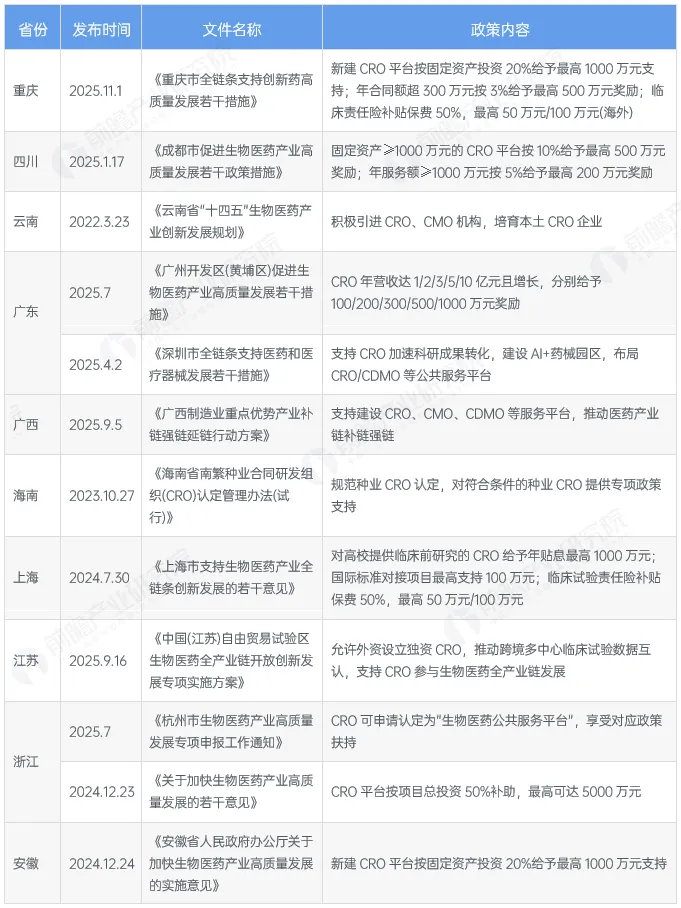 | 省份 | 发布时间 | 文件名称 | 政策内容 |
|---|---|---|---|
| 重庆 | 2025.11.1 | 《重庆市全链条支持创新药高质量发展若干措施》 | 新建 CRO 平台按固定资产投资 20%给予最高 1000 万元支持；年合同额超 300 万元按 3%给予最高 500 万元奖励；临床责任险补贴保费 50%，最高 50 万元/100 万元(海外) |
| 四川 | 2025.1.17 | 《成都市促进生物医药产业高质量发展若干政策措施》 | 固定资产≥1000 万元的 CRO 平台按 10%给予最高 500 万元奖励；年服务额≥1000 万元按 5%给予最高 200 万元奖励 |
| 云南 | 2022.3.23 | 《云南省"十四五"生物医药产业创新发展规划》 | 积极引进 CRO、CMO 机构，培育本土 CRO 企业 |
| 广东 | 2025.7 | 《广州开发区(黄埔区)促进生物医药产业高质量发展若干措施》 | CRO 年营收达 1/2/3/5/10 亿元且增长，分别给予 100/200/300/500/1000 万元奖励 |
| 广东 | 2025.4.2 | 《深圳市全链条支持医药和医疗器械发展若干措施》 | 支持 CRO 加速科研成果转化，建设 AI+药械园区，布局 CRO/CDMO 等公共服务平台 |
| 广西 | 2025.9.5 | 《广西制造业重点优势产业补链强链延链行动方案》 | 支持建设 CRO、CMO、CDMO 等服务平台，推动医药产业链补链强链 |
| 海南 | 2023.10.27 | 《海南省南繁种业合同研发组织(CRO)认定管理办法(试行)》 | 规范种业 CRO 认定，对符合条件的种业 CRO 提供专项政策支持 |
| 上海 | 2024.7.30 | 《上海市支持生物医药产业全链条创新发展的若干意见》 | 对高校提供临床前研究的 CRO 给予年贴息最高 1000 万元；国际标准对接项目最高支持 100 万元；临床试验责任险补贴保费 50%，最高 50 万元/100 万元 |
| 江苏 | 2025.9.16 | 《中国(江苏)自由贸易试验区生物医药全产业链开放创新发展专项实施方案》 | 允许外资设立独资 CRO，推动跨境多中心临床试验数据互认，支持 CRO 参与生物医药全产业链发展 |
| 浙江 | 2025.7 | 《杭州市生物医药产业高质量发展专项申报工作通知》 | CRO 可申请认定为"生物医药公共服务平台"，享受对应政策扶持 |
| 浙江 | 2024.12.23 | 《关于加快生物医药产业高质量发展的若干意见》 | CRO 平台按项目总投资 50%补助，最高可达 5000 万元 |
| 安徽 | 2024.12.24 | 《安徽省人民政府办公厅关于加快生物医药产业高质量发展的实施意见》 | 新建 CRO 平台按固定资产投资 20%给予最高 1000 万元支持 |